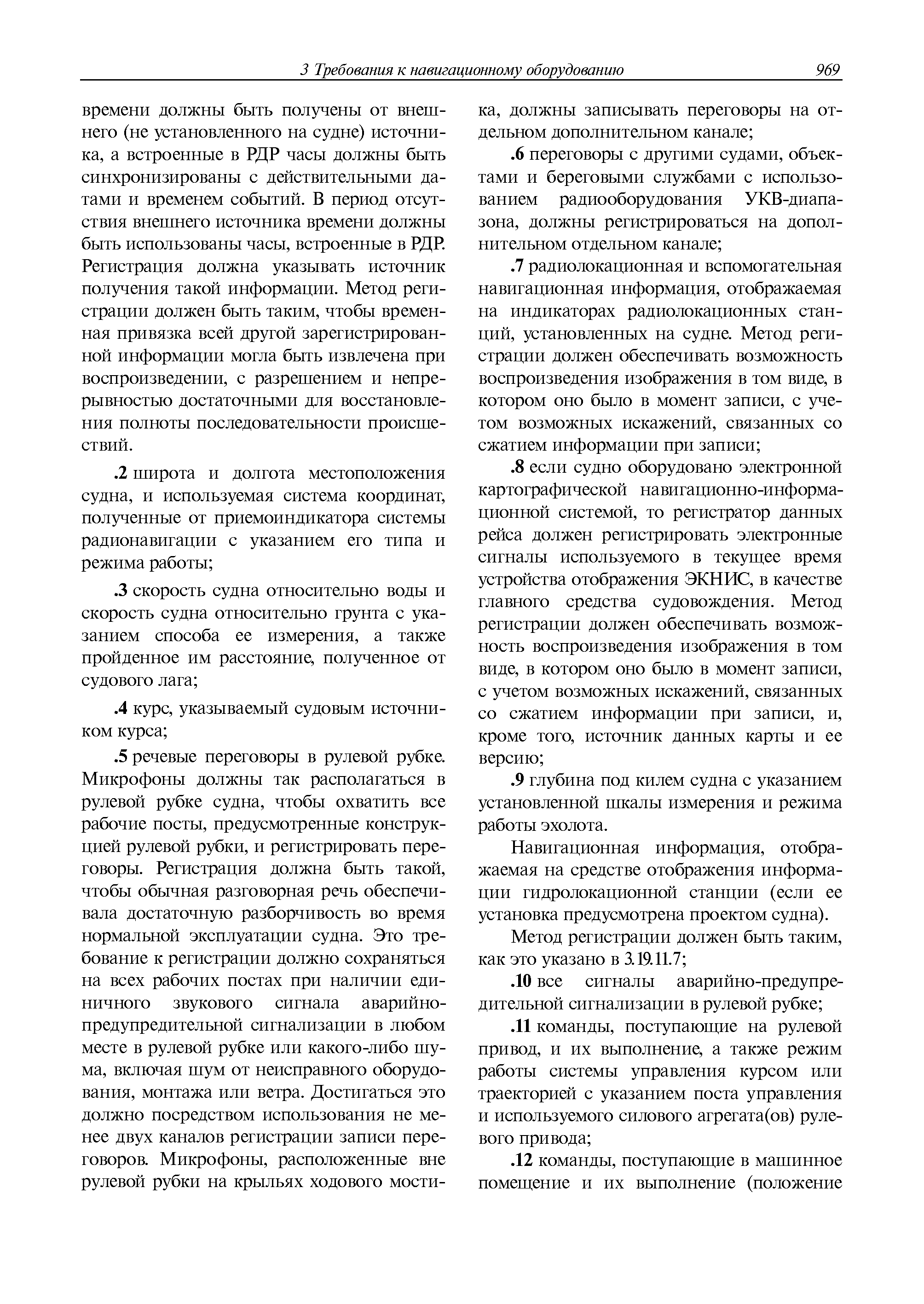 3 Требования к навигационному оборудованию 969

времени должны быть получены от внешнего (не установленного на судне) источника, а встроенные в РДР часы должны быть синхронизированы с действительными датами и временем событий. В период отсутствия внешнего источника времени должны быть использованы часы, встроенные в РДР. Регистрация должна указывать источник получения такой информации. Метод регистрации должен быть таким, чтобы временная привязка всей другой зарегистрированной информации могла быть извлечена при воспроизведении, с разрешением и непрерывностью достаточными для восстановления полноты последовательности происшествий.

.2 широта и долгота местоположения судна, и используемая система координат, полученные от приемоиндикатора системы радионавигации с указанием его типа и режима работы;

.3 скорость судна относительно воды и скорость судна относительно грунта с указанием способа ее измерения, а также пройденное им расстояние, полученное от судового лага;

.4 курс, указываемый судовым источником курса;

.5 речевые переговоры в рулевой рубке. Микрофоны должны так располагаться в рулевой рубке судна, чтобы охватить все рабочие посты, предусмотренные конструкцией рулевой рубки, и регистрировать переговоры. Регистрация должна быть такой, чтобы обычная разговорная речь обеспечивала достаточную разборчивость во время нормальной эксплуатации судна. Это требование к регистрации должно сохраняться на всех рабочих постах при наличии единичного звукового сигнала аварийно-предупредительной сигнализации в любом месте в рулевой рубке или какого-либо шума, включая шум от неисправного оборудования, монтажа или ветра. Достигаться это должно посредством использования не менее двух каналов регистрации записи переговоров. Микрофоны, расположенные вне рулевой рубки на крыльях ходового мостика, должны записывать переговоры на отдельном дополнительном канале;

.6 переговоры с другими судами, объектами и береговыми службами с использованием радиооборудования УКВ-диапазона, должны регистрироваться на дополнительном отдельном канале;

.7 радиолокационная и вспомогательная навигационная информация, отображаемая на индикаторах радиолокационных станций, установленных на судне. Метод регистрации должен обеспечивать возможность воспроизведения изображения в том виде, в котором оно было в момент записи, с учетом возможных искажений, связанных со сжатием информации при записи;

.8 если судно оборудовано электронной картографической навигационно-информационной системой, то регистратор данных рейса должен регистрировать электронные сигналы используемого в текущее время устройства отображения ЭКНИС, в качестве главного средства судовождения. Метод регистрации должен обеспечивать возможность воспроизведения изображения в том виде, в котором оно было в момент записи, с учетом возможных искажений, связанных со сжатием информации при записи, и, кроме того, источник данных карты и ее версию;

.9 глубина под килем судна с указанием установленной шкалы измерения и режима работы эхолота.

Навигационная информация, отображаемая на средстве отображения информации гидролокационной станции (если ее установка предусмотрена проектом судна).

Метод регистрации должен быть таким, как это указано в 3.19.11.7;

.10 все сигналы аварийно-предупредительной сигнализации в рулевой рубке;

.11 команды, поступающие на рулевой привод, и их выполнение, а также режим работы системы управления курсом или траекторией с указанием поста управления и используемого силового агрегата(ов) рулевого привода;

.12 команды, поступающие в машинное помещение и их выполнение (положение